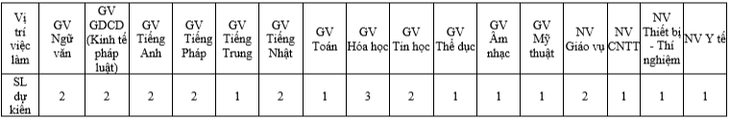 | Vị trí việc làm | GV Ngữ văn | GV GDCD (Kinh tế pháp luật) | GV Tiếng Anh | GV Tiếng Pháp | GV Tiếng Trung | GV Tiếng Nhật | GV Toán | GV Hóa học | GV Tin học | GV Thể dục | GV Âm nhạc | GV Mỹ thuật | NV Giáo vụ | NV CNTT | NV Thiết bị - Thí nghiệm | NV Y tế |
|---|---|---|---|---|---|---|---|---|---|---|---|---|---|---|---|---|
| SL dự kiến | 2 | 2 | 2 | 2 | 1 | 2 | 1 | 3 | 2 | 1 | 1 | 1 | 2 | 1 | 1 | 1 |